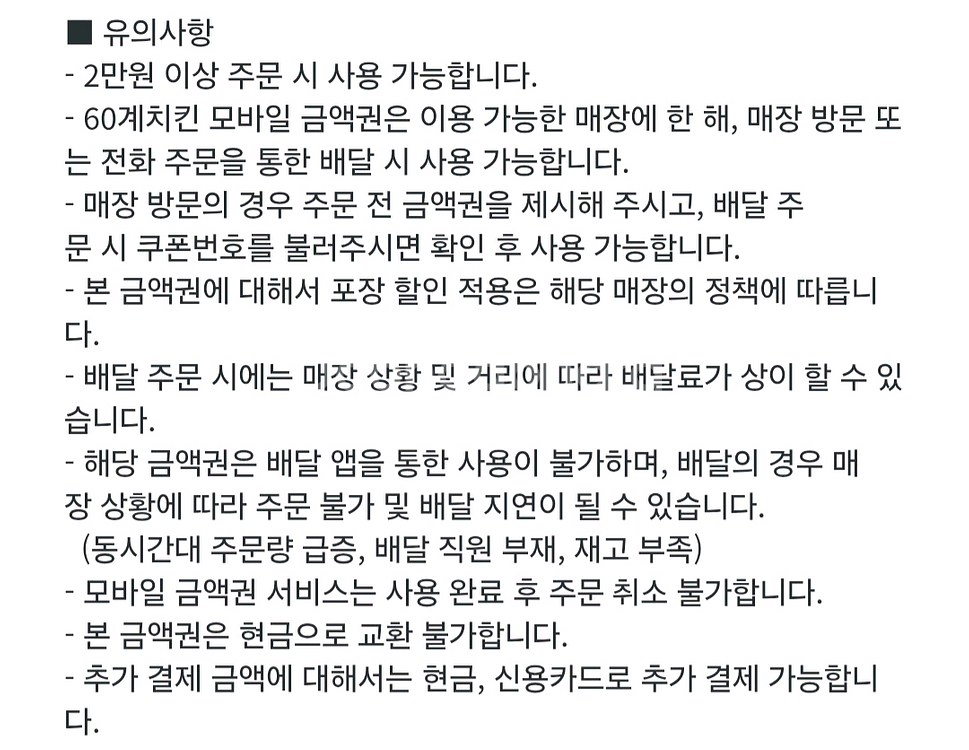 ■ 유의사항
- 2만원 이상 주문 시 사용 가능합니다.
- 60계치킨 모바일 금액권은 이용 가능한 매장에 한 해, 매장 방문 또는 전화 주문을 통한 배달 시 사용 가능합니다.
- 매장 방문의 경우 주문 전 금액권을 제시해 주시고, 배달 주문 시 쿠폰번호를 불러주시면 확인 후 사용 가능합니다.
- 본 금액권에 대해서 포장 할인 적용은 해당 매장의 정책에 따릅니다.
- 배달 주문 시에는 매장 상황 및 거리에 따라 배달료가 상이 할 수 있습니다.
- 해당 금액권은 배달 앱을 통한 사용이 불가하며, 배달의 경우 매장 상황에 따라 주문 불가 및 배달 지연이 될 수 있습니다.
(동시간대 주문량 급증, 배달 직원 부재, 재고 부족)
- 모바일 금액권 서비스는 사용 완료 후 주문 취소 불가합니다.
- 본 금액권은 현금으로 교환 불가합니다.
- 추가 결제 금액에 대해서는 현금, 신용카드로 추가 결제 가능합니다.